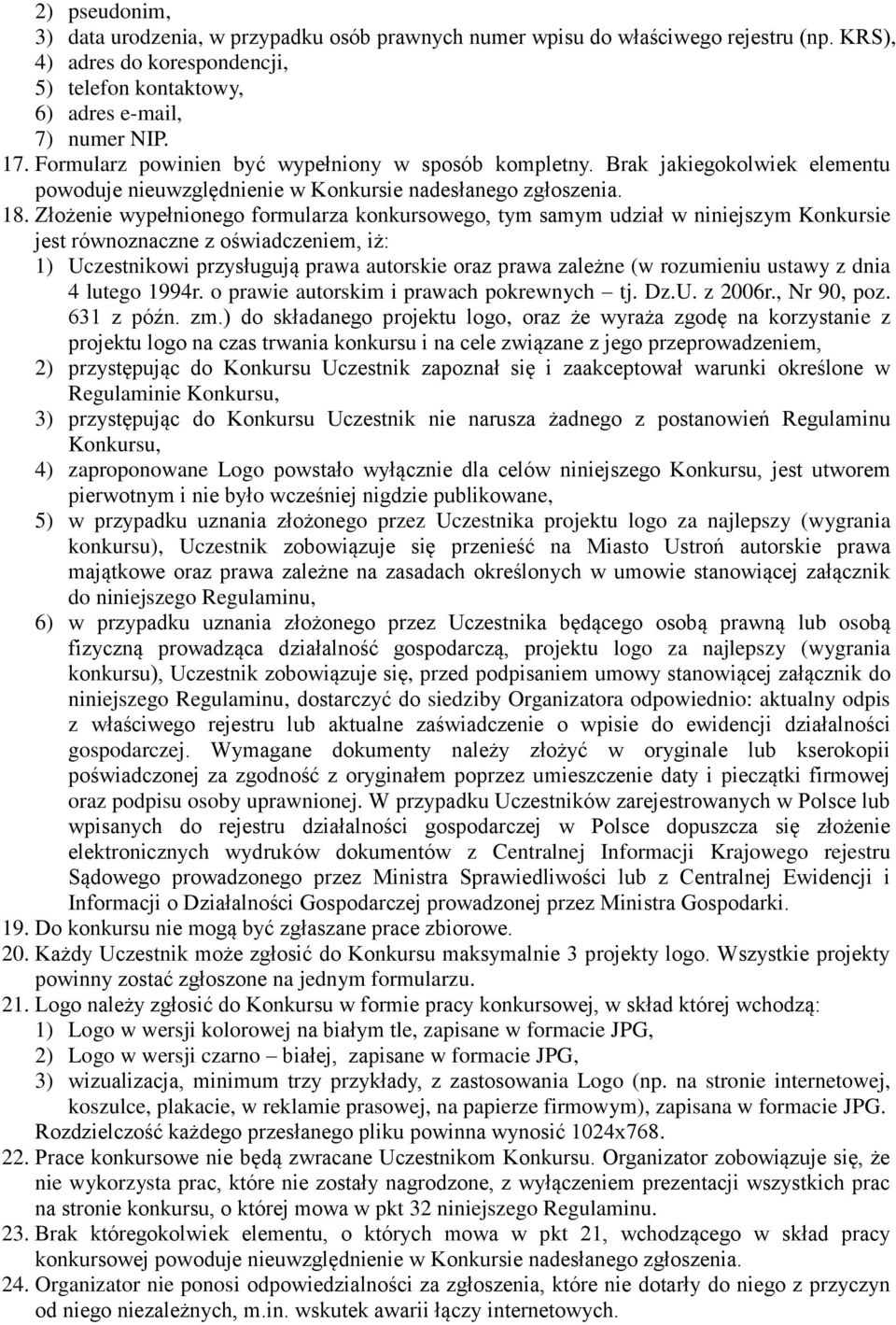 2) pseudonim,
3) data urodzenia, w przypadku osób prawnych numer wpisu do właściwego rejestru (np. KRS),
4) adres do korespondencji,
5) telefon kontaktowy,
6) adres e-mail,
7) numer NIP.
17. Formularz powinien być wypełniony w sposób kompletny. Brak jakiegokolwiek elementu powoduje nieuwzględnienie w Konkursie nadesłanego zgłoszenia.
18. Złożenie wypełnionego formularza konkursowego, tym samym udział w niniejszym Konkursie jest równoznaczne z oświadczeniem, iż:
1) Uczestnikowi przysługują prawa autorskie oraz prawa zależne (w rozumieniu ustawy z dnia 4 lutego 1994r. o prawie autorskim i prawach pokrewnych – tj. Dz.U. z 2006r., Nr 90, poz. 631 z późn. zm.) do składanego projektu logo, oraz że wyraża zgodę na korzystanie z projektu logo na czas trwania konkursu i na cele związane z jego przeprowadzeniem,
2) przystępując do Konkursu Uczestnik zapoznał się i zaakceptował warunki określone w Regulaminie Konkursu,
3) przystępując do Konkursu Uczestnik nie narusza żadnego z postanowień Regulaminu Konkursu,
4) zaproponowane Logo powstało wyłącznie dla celów niniejszego Konkursu, jest utworem pierwotnym i nie było wcześniej nigdzie publikowane,
5) w przypadku uznania złożonego przez Uczestnika projektu logo za najlepszy (wygrania konkursu), Uczestnik zobowiązuje się przenieść na Miasto Ustroń autorskie prawa majątkowe oraz prawa zależne na zasadach określonych w umowie stanowiącej załącznik do niniejszego Regulaminu,
6) w przypadku uznania złożonego przez Uczestnika będącego osobą prawną lub osobą fizyczną prowadząca działalność gospodarczą, projektu logo za najlepszy (wygrania konkursu), Uczestnik zobowiązuje się, przed podpisaniem umowy stanowiącej załącznik do niniejszego Regulaminu, dostarczyć do siedziby Organizatora odpowiednio: aktualny odpis z właściwego rejestru lub aktualne zaświadczenie o wpisie do ewidencji działalności gospodarczej. Wymagane dokumenty należy złożyć w oryginale lub kserokopii poświadczonej za zgodność z oryginałem poprzez umieszczenie daty i pieczątki firmowej oraz podpisu osoby uprawnionej. W przypadku Uczestników zarejestrowanych w Polsce lub wpisanych do rejestru działalności gospodarczej w Polsce dopuszcza się złożenie elektronicznych wydruków dokumentów z Centralnej Informacji Krajowego rejestru Sądowego prowadzonego przez Ministra Sprawiedliwości lub z Centralnej Ewidencji i Informacji o Działalności Gospodarczej prowadzonej przez Ministra Gospodarki.
19. Do konkursu nie mogą być zgłaszane prace zbiorowe.
20. Każdy Uczestnik może zgłosić do Konkursu maksymalnie 3 projekty logo. Wszystkie projekty powinny zostać zgłoszone na jednym formularzu.
21. Logo należy zgłosić do Konkursu w formie pracy konkursowej, w skład której wchodzą:
1) Logo w wersji kolorowej na białym tle, zapisane w formacie JPG,
2) Logo w wersji czarno – białej, zapisane w formacie JPG,
3) wizualizacja, minimum trzy przykłady, z zastosowania Logo (np. na stronie internetowej, koszulce, plakacie, w reklamie prasowej, na papierze firmowym), zapisana w formacie JPG.
Rozdzielczość każdego przesłanego pliku powinna wynosić 1024x768.
22. Prace konkursowe nie będą zwracane Uczestnikom Konkursu. Organizator zobowiązuje się, że nie wykorzysta prac, które nie zostały nagrodzone, z wyłączeniem prezentacji wszystkich prac na stronie konkursu, o której mowa w pkt 32 niniejszego Regulaminu.
23. Brak któregokolwiek elementu, o których mowa w pkt 21, wchodzącego w skład pracy konkursowej powoduje nieuwzględnienie w Konkursie nadesłanego zgłoszenia.
24. Organizator nie ponosi odpowiedzialności za zgłoszenia, które nie dotarły do niego z przyczyn od niego niezależnych, m.in. wskutek awarii łączy internetowych.